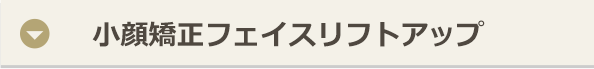 小顔矯正フェイスリフトアップ